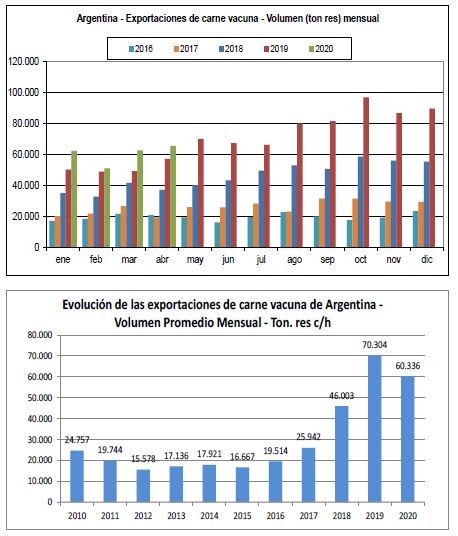 Argentina - Exportaciones de carne vacuna - Volumen (ton res) mensual

2016 2017 2018 2019 2020

120.000
100.000
80.000
60.000
40.000
20.000
0

ene feb mar abr may jun jul ago sep oct nov dic

Evolución de las exportaciones de carne vacuna de Argentina - Volumen Promedio Mensual - Ton. res c/h

80.000
70.000
60.000
50.000
40.000
30.000
20.000
10.000
0

24.757 19.744 15.578 17.136 17.921 16.667 19.514 25.942 46.003 70.304 60.336

2010 2011 2012 2013 2014 2015 2016 2017 2018 2019 2020